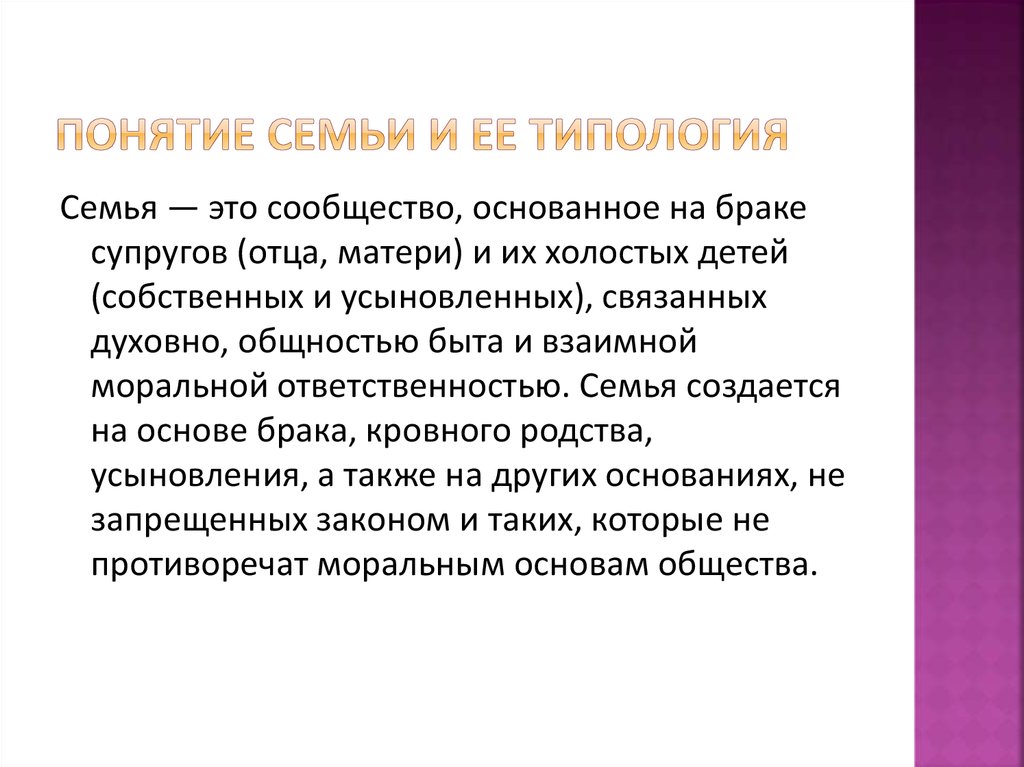 ПОНЯТИЕ СЕМЬИ И ЕЕ ТИПОЛОГИЯ

Семья — это сообщество, основанное на браке супругов (отца, матери) и их холостых детей (собственных и усыновленных), связанных духовно, общностью быта и взаимной моральной ответственностью. Семья создается на основе брака, кровного родства, усыновления, а также на других основаниях, не запрещенных законом и таких, которые не противоречат моральным основам общества.